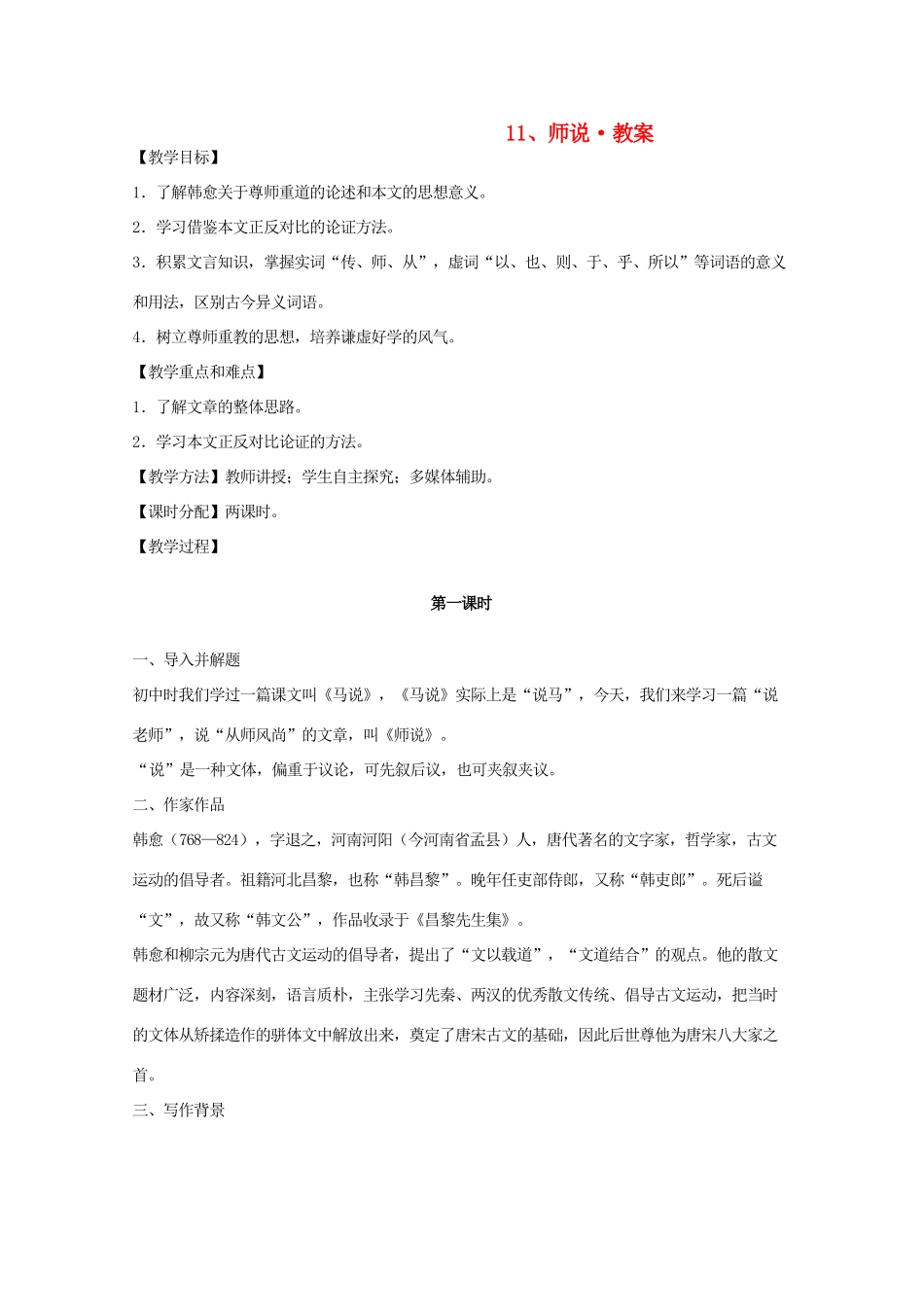 11、师说·教案

【教学目标】

1．了解韩愈关于尊师重道的论述和本文的思想意义。

2．学习借鉴本文正反对比的论证方法。

3．积累文言知识，掌握实词“传、师、从”，虚词“以、也、则、于、乎、所以”等词语的意义和用法，区别古今异义词语。

4．树立尊师重教的思想，培养谦虚好学的风气。

【教学重点和难点】

1．了解文章的整体思路。

2．学习本文正反对比论证的方法。

【教学方法】教师讲授；学生自主探究；多媒体辅助。

【课时分配】两课时。

【教学过程】

第一课时

一、导入并解题

初中时我们学过一篇课文叫《马说》，《马说》实际上是“说马”，今天，我们来学习一篇“说老师”，说“从师风尚”的文章，叫《师说》。

“说”是一种文体，偏重于议论，可先叙后议，也可夹叙夹议。

二、作家作品

韩愈（768—824），字退之，河南河阳（今河南省孟县）人，唐代著名的文字家，哲学家，古文运动的倡导者。祖籍河北昌黎，也称“韩昌黎”。晚年任吏部侍郎，又称“韩吏郎”。死后谥“文”，故又称“韩文公”，作品收录于《昌黎先生集》。

韩愈和柳宗元为唐代古文运动的倡导者，提出了“文以载道”，“文道结合”的观点。他的散文题材广泛，内容深刻，语言质朴，主张学习先秦、两汉的优秀散文传统、倡导古文运动，把当时的文体从矫揉造作的骈体文中解放出来，奠定了唐宋古文的基础，因此后世尊他为唐宋八大家之首。

三、写作背景